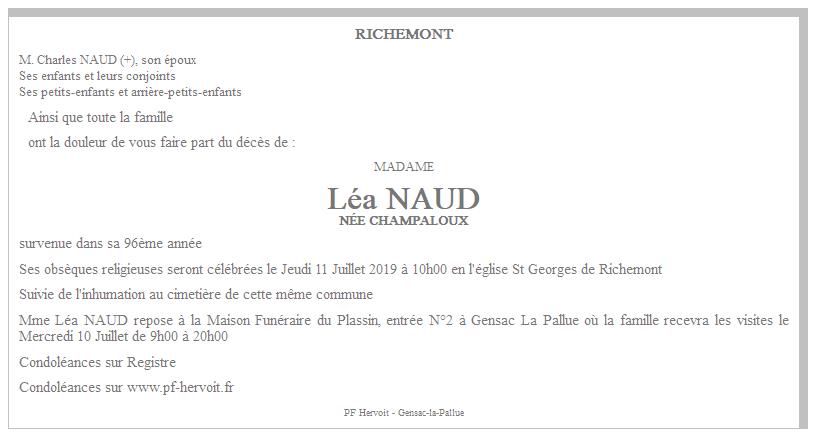 RICHEMONT

M. Charles NAUD (+), son époux
Ses enfants et leurs conjoints
Ses petits-enfants et arrière-petits-enfants

Ainsi que toute la famille

ont la douleur de vous faire part du décès de :

MADAME

Léa NAUD
NÉE CHAMPALOUX

survenue dans sa 96ème année

Ses obsèques religieuses seront célébrées le Jeudi 11 Juillet 2019 à 10h00 en l'église St Georges de Richemont

Suivie de l'inhumation au cimetière de cette même commune

Mme Léa NAUD repose à la Maison Funéraire du Plassin, entrée N°2 à Gensac La Pallue où la famille recevra les visites le Mercredi 10 Juillet de 9h00 à 20h00

Condoléances sur Registre

Condoléances sur www.pf-hervoit.fr

PF Hervoit - Gensac-la-Pallue